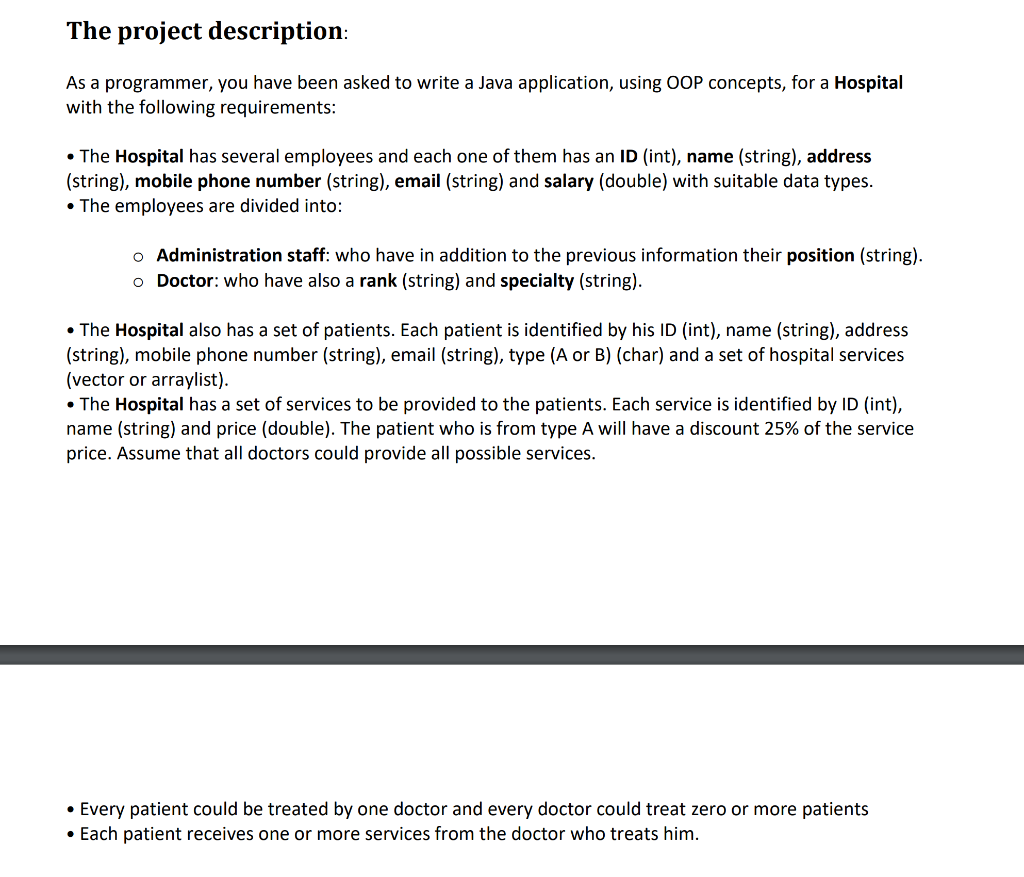 The project description:

As a programmer, you have been asked to write a Java application, using OOP concepts, for a Hospital with the following requirements:

• The Hospital has several employees and each one of them has an ID (int), name (string), address (string), mobile phone number (string), email (string) and salary (double) with suitable data types.
• The employees are divided into:

o Administration staff: who have in addition to the previous information their position (string).
o Doctor: who have also a rank (string) and specialty (string).

• The Hospital also has a set of patients. Each patient is identified by his ID (int), name (string), address (string), mobile phone number (string), email (string), type (A or B) (char) and a set of hospital services (vector or arraylist).
• The Hospital has a set of services to be provided to the patients. Each service is identified by ID (int), name (string) and price (double). The patient who is from type A will have a discount 25% of the service price. Assume that all doctors could provide all possible services.

• Every patient could be treated by one doctor and every doctor could treat zero or more patients
• Each patient receives one or more services from the doctor who treats him.